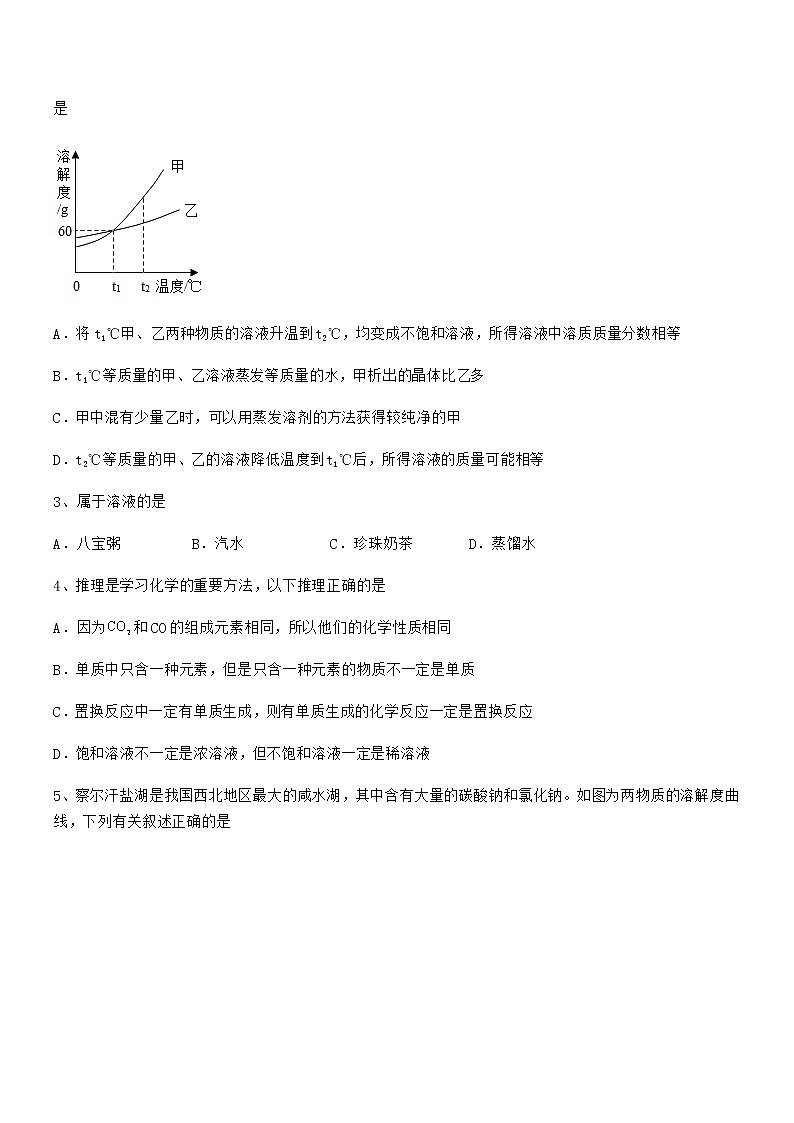 是

溶解度/g
甲
乙
60
0
$t_1$
$t_2$
温度/℃

A．将 $t_1$℃甲、乙两种物质的溶液升温到$t_2$℃，均变成不饱和溶液，所得溶液中溶质质量分数相等

B．$t_1$℃等质量的甲、乙溶液蒸发等质量的水，甲析出的晶体比乙多

C．甲中混有少量乙时，可以用蒸发溶剂的方法获得较纯净的甲

D．$t_2$℃等质量的甲、乙的溶液降低温度到$t_1$℃后，所得溶液的质量可能相等

3、属于溶液的是

A．八宝粥　　B．汽水　　C．珍珠奶茶　　D．蒸馏水

4、推理是学习化学的重要方法，以下推理正确的是

A．因为$CO_2$和CO的组成元素相同，所以他们的化学性质相同

B．单质中只含一种元素，但是只含一种元素的物质不一定是单质

C．置换反应中一定有单质生成，则有单质生成的化学反应一定是置换反应

D．饱和溶液不一定是浓溶液，但不饱和溶液一定是稀溶液

5、察尔汗盐湖是我国西北地区最大的咸水湖，其中含有大量的碳酸钠和氯化钠。如图为两物质的溶解度曲线，下列有关叙述正确的是